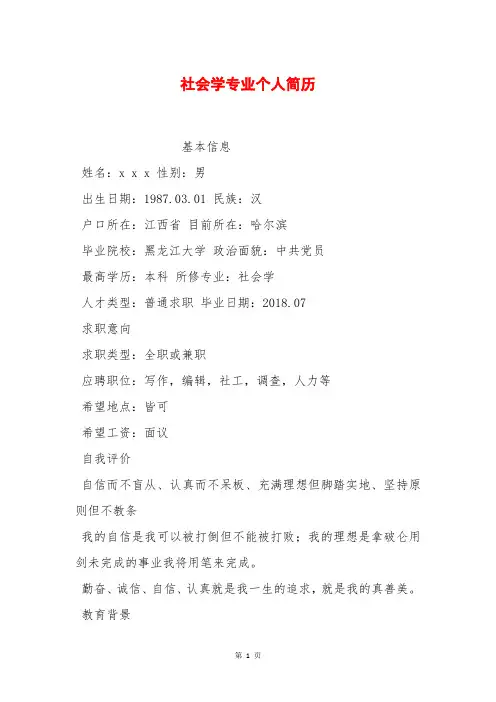 社会学专业个人简历

基本信息

姓名：x x x 性别：男

出生日期：1987.03.01 民族：汉

户口所在：江西省 目前所在：哈尔滨

毕业院校：黑龙江大学 政治面貌：中共党员

最高学历：本科 所修专业：社会学

人才类型：普通求职 毕业日期：2018.07

求职意向

求职类型：全职或兼职

应聘职位：写作，编辑，社工，调查，人力等

希望地点：皆可

希望工资：面议

自我评价

自信而不盲从、认真而不呆板、充满理想但脚踏实地、坚持原则但不教条

我的自信是我可以被打倒但不能被打败；我的理想是拿破仑用剑未完成的事业我将用笔来完成。

勤奋、诚信、自信、认真就是我一生的追求，就是我的真善美。

教育背景

第 1 页